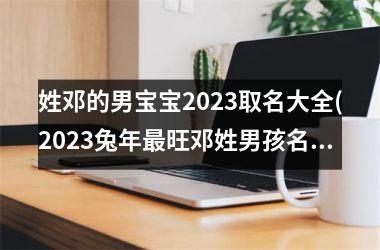 姓邓的男宝宝2023取名大全(2023兔年最旺邓姓男孩名...